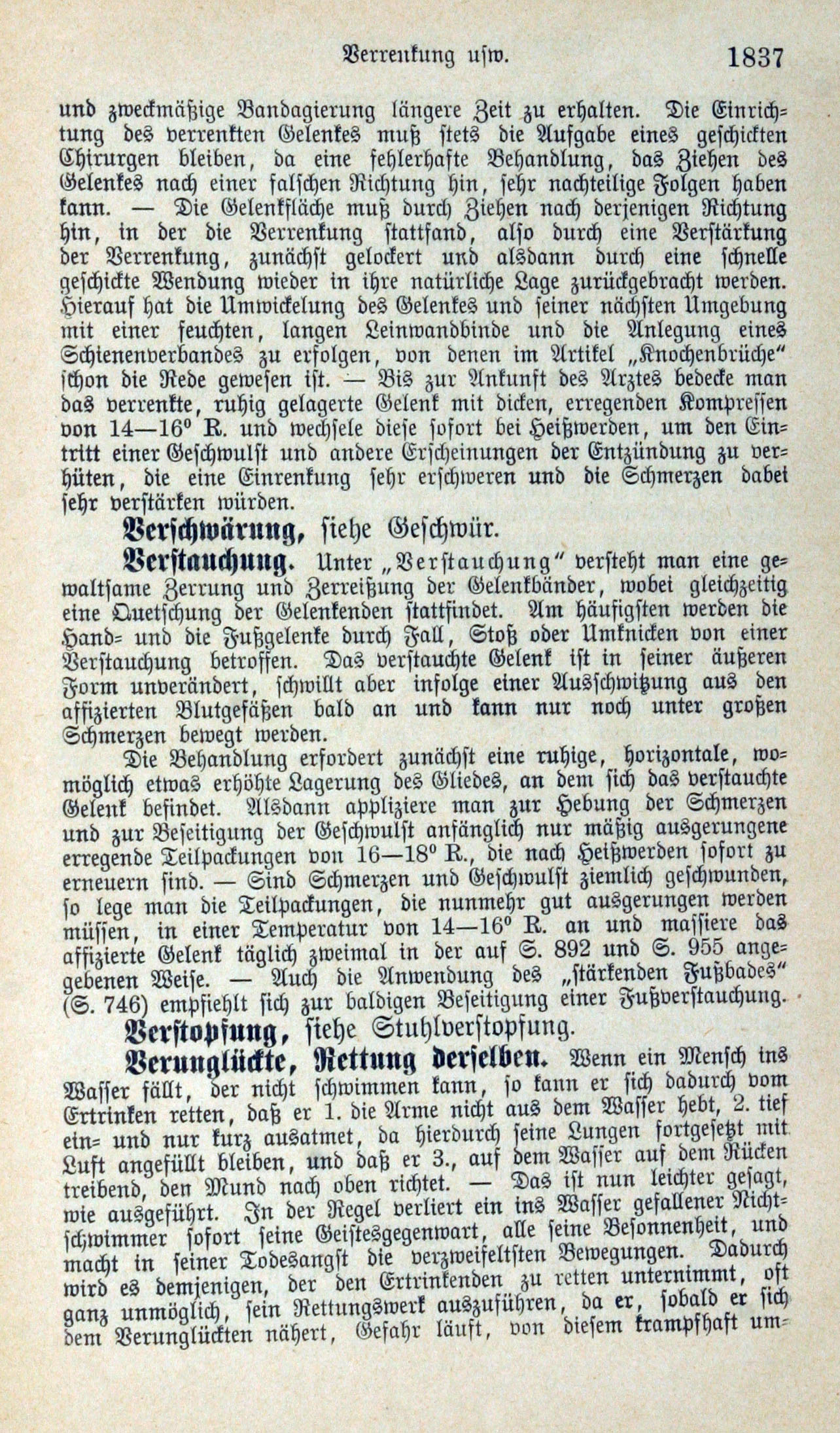 Verrenkung usw. 1837

und zweckmäßige Bandagierung längere Zeit zu erhalten. Die Einrichtung des verrenkten Gelenkes muß stets die Aufgabe eines geschickten Chirurgen bleiben, da eine fehlerhafte Behandlung, das Ziehen des Gelenkes nach einer falschen Richtung hin, sehr nachteilige Folgen haben kann. — Die Gelenkfläche muß durch Ziehen nach derjenigen Richtung hin, in der die Verrenkung stattfand, also durch eine Verstärkung der Verrenkung, zunächst gelockert und alsdann durch eine schnelle geschickte Wendung wieder in ihre natürliche Lage zurückgebracht werden. Hierauf hat die Umwickelung des Gelenkes und seiner nächsten Umgebung mit einer feuchten, langen Leinwandbinde und die Anlegung eines Schienenverbandes zu erfolgen, von denen im Artikel „Knochenbrüche" schon die Rede gewesen ist. — Bis zur Ankunft des Arztes bedecke man das verrenkte, ruhig gelagerte Gelenk mit dicken, erregenden Kompressen von 14—16° R. und wechsele diese sofort bei Heißwerden, um den Eintritt einer Geschwulst und andere Erscheinungen der Entzündung zu verhüten, die eine Einrenkung sehr erschweren und die Schmerzen dabei sehr verstärken würden.

Verschwärung, siehe Geschwür.

Verstauchung. Unter „Verstauchung" versteht man eine gewaltsame Zerrung und Zerreißung der Gelenkbänder, wobei gleichzeitig eine Quetschung der Gelenkenden stattfindet. Am häufigsten werden die Hand- und die Fußgelenke durch Fall, Stoß oder Umknicken von einer Verstauchung betroffen. Das verstauchte Gelenk ist in seiner äußeren Form unverändert, schwillt aber infolge einer Ausschwitzung aus den affizierten Blutgefäßen bald an und kann nur noch unter großen Schmerzen bewegt werden.

Die Behandlung erfordert zunächst eine ruhige, horizontale, womöglich etwas erhöhte Lagerung des Gliedes, an dem sich das verstauchte Gelenk befindet. Alsdann appliziere man zur Hebung der Schmerzen und zur Beseitigung der Geschwulst anfänglich nur mäßig ausgerungene erregende Teilpackungen von 16—18° R., die nach Heißwerden sofort zu erneuern sind. — Sind Schmerzen und Geschwulst ziemlich geschwunden, so lege man die Teilpackungen, die nunmehr gut ausgerungen werden müssen, in einer Temperatur von 14—16° R. an und massiere das affizierte Gelenk täglich zweimal in der auf S. 892 und S. 955 angegebenen Weise. — Auch die Anwendung des „stärkenden Fußbades" (S. 746) empfiehlt sich zur baldigen Beseitigung einer Fußverstauchung.

Verstopfung, siehe Stuhlverstopfung.

Verunglückte, Rettung derselben. Wenn ein Mensch ins Wasser fällt, der nicht schwimmen kann, so kann er sich dadurch vom Ertrinken retten, daß er 1. die Arme nicht aus dem Wasser hebt, 2. tief ein- und nur kurz ausatmet, da hierdurch seine Lungen fortgesetzt mit Luft angefüllt bleiben, und daß er 3., auf dem Wasser auf dem Rücken treibend, den Mund nach oben richtet. — Das ist nun leichter gesagt, wie ausgeführt. In der Regel verliert ein ins Wasser gefallener Nichtschwimmer sofort seine Geistesgegenwart, alle seine Besonnenheit, und macht in seiner Todesangst die verzweifeltsten Bewegungen. Dadurch wird es demjenigen, der den Ertrinkenden zu retten unternimmt, oft ganz unmöglich, sein Rettungswerk auszuführen, da er, sobald er sich dem Verunglückten nähert, Gefahr läuft, von diesem krampfhaft um-